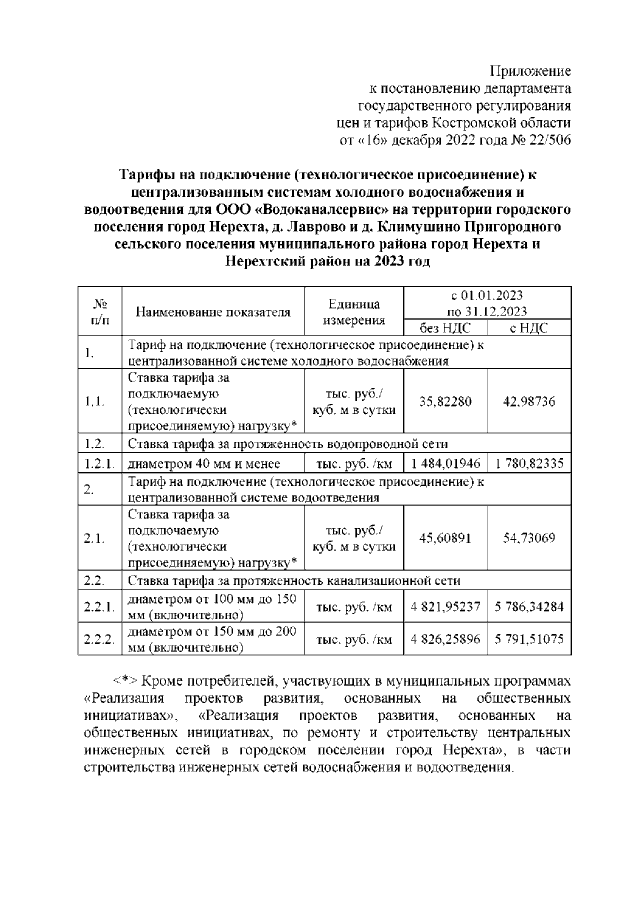 Приложение
к постановлению департамента
государственного регулирования
цен и тарифов Костромской области
от «16» декабря 2022 года № 22/506

Тарифы на подключение (технологическое присоединение) к централизованным системам холодного водоснабжения и водоотведения для ООО «Водоканалсервис» на территории городского поселения город Нерехта, д. Лаврово и д. Климушино Пригородного сельского поселения муниципального района город Нерехта и Нерехтский район на 2023 год

| № п/п | Наименование показателя | Единица измерения | с 01.01.2023 по 31.12.2023 без НДС | с 01.01.2023 по 31.12.2023 с НДС |
|---|---|---|---|---|
| 1. | Тариф на подключение (технологическое присоединение) к централизованной системе холодного водоснабжения | | | |
| 1.1. | Ставка тарифа за подключаемую (технологически присоединяемую) нагрузку* | тыс. руб./ куб. м в сутки | 35,82280 | 42,98736 |
| 1.2. | Ставка тарифа за протяженность водопроводной сети | | | |
| 1.2.1. | диаметром 40 мм и менее | тыс. руб. /км | 1 484,01946 | 1 780,82335 |
| 2. | Тариф на подключение (технологическое присоединение) к централизованной системе водоотведения | | | |
| 2.1. | Ставка тарифа за подключаемую (технологически присоединяемую) нагрузку* | тыс. руб./ куб. м в сутки | 45,60891 | 54,73069 |
| 2.2. | Ставка тарифа за протяженность канализационной сети | | | |
| 2.2.1. | диаметром от 100 мм до 150 мм (включительно) | тыс. руб. /км | 4 821,95237 | 5 786,34284 |
| 2.2.2. | диаметром от 150 мм до 200 мм (включительно) | тыс. руб. /км | 4 826,25896 | 5 791,51075 |

<*> Кроме потребителей, участвующих в муниципальных программах «Реализация проектов развития, основанных на общественных инициативах», «Реализация проектов развития, основанных на общественных инициативах, по ремонту и строительству центральных инженерных сетей в городском поселении город Нерехта», в части строительства инженерных сетей водоснабжения и водоотведения.